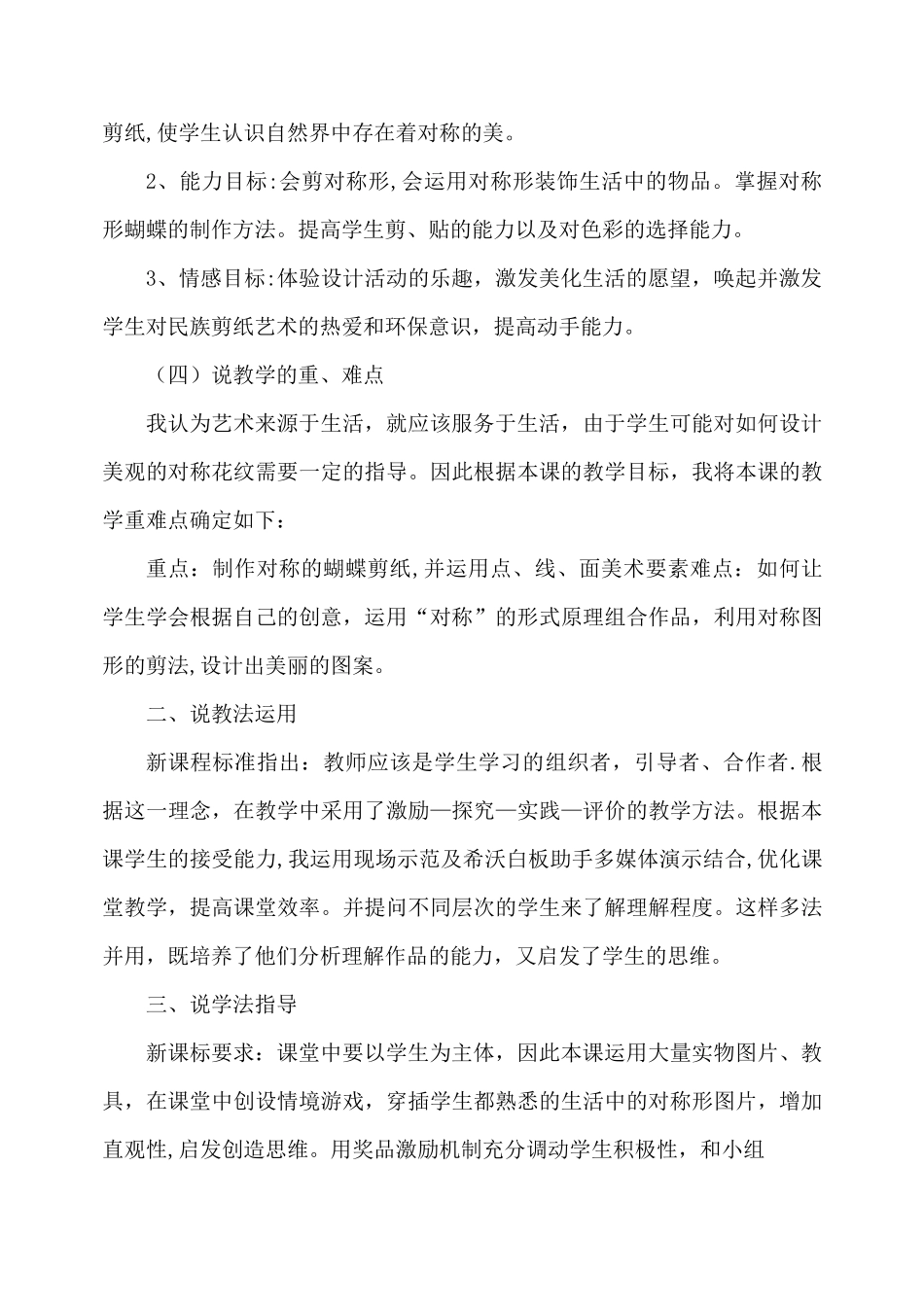 剪纸,使学生认识自然界中存在着对称的美。

2、能力目标:会剪对称形,会运用对称形装饰生活中的物品。掌握对称形蝴蝶的制作方法。提高学生剪、贴的能力以及对色彩的选择能力。

3、情感目标:体验设计活动的乐趣，激发美化生活的愿望，唤起并激发学生对民族剪纸艺术的热爱和环保意识，提高动手能力。

（四）说教学的重、难点

我认为艺术来源于生活，就应该服务于生活，由于学生可能对如何设计美观的对称花纹需要一定的指导。因此根据本课的教学目标，我将本课的教学重难点确定如下：

重点：制作对称的蝴蝶剪纸,并运用点、线、面美术要素难点：如何让学生学会根据自己的创意，运用“对称”的形式原理组合作品，利用对称图形的剪法,设计出美丽的图案。

二、说教法运用

新课程标准指出：教师应该是学生学习的组织者，引导者、合作者.根据这一理念，在教学中采用了激励—探究—实践—评价的教学方法。根据本课学生的接受能力,我运用现场示范及希沃白板助手多媒体演示结合,优化课堂教学，提高课堂效率。并提问不同层次的学生来了解理解程度。这样多法并用，既培养了他们分析理解作品的能力，又启发了学生的思维。

三、说学法指导

新课标要求：课堂中要以学生为主体，因此本课运用大量实物图片、教具，在课堂中创设情境游戏，穿插学生都熟悉的生活中的对称形图片，增加直观性,启发创造思维。用奖品激励机制充分调动学生积极性，和小组